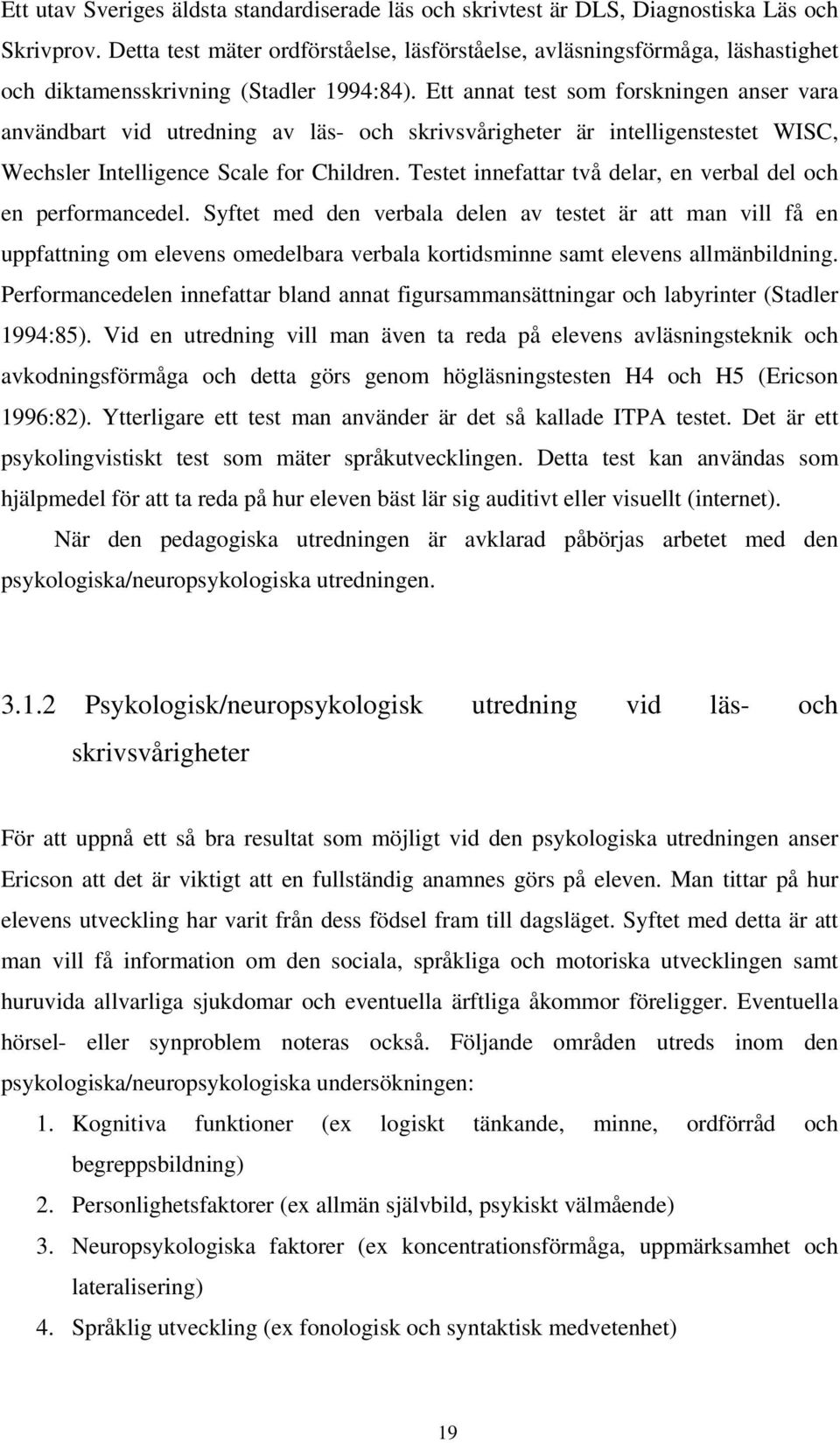 Ett utav Sveriges äldsta standardiserade läs och skrivtest är DLS, Diagnostiska Läs och Skrivprov. Detta test mäter ordförståelse, läsförståelse, avläsningsförmåga, läshastighet och diktamensskrivning (Stadler 1994:84). Ett annat test som forskningen anser vara användbart vid utredning av läs- och skrivsvårigheter är intelligenstestet WISC, Wechsler Intelligence Scale for Children. Testet innefattar två delar, en verbal del och en performancedel. Syftet med den verbala delen av testet är att man vill få en uppfattning om elevens omedelbara verbala kortidsminne samt elevens allmänbildning. Performancedelen innefattar bland annat figursammansättningar och labyrinter (Stadler 1994:85). Vid en utredning vill man även ta reda på elevens avläsningsteknik och avkodningsförmåga och detta görs genom högläsningstesten H4 och H5 (Ericson 1996:82). Ytterligare ett test man använder är det så kallade ITPA testet. Det är ett psykolingvistiskt test som mäter språkutvecklingen. Detta test kan användas som hjälpmedel för att ta reda på hur eleven bäst lär sig auditivt eller visuellt (internet).

När den pedagogiska utredningen är avklarad påbörjas arbetet med den psykologiska/neuropsykologiska utredningen.

3.1.2 Psykologisk/neuropsykologisk utredning vid läs- och skrivsvårigheter

För att uppnå ett så bra resultat som möjligt vid den psykologiska utredningen anser Ericson att det är viktigt att en fullständig anamnes görs på eleven. Man tittar på hur elevens utveckling har varit från dess födsel fram till dagsläget. Syftet med detta är att man vill få information om den sociala, språkliga och motoriska utvecklingen samt huruvida allvarliga sjukdomar och eventuella ärftliga åkommor föreligger. Eventuella hörsel- eller synproblem noteras också. Följande områden utreds inom den psykologiska/neuropsykologiska undersökningen:

1. Kognitiva funktioner (ex logiskt tänkande, minne, ordförråd och begreppsbildning)
2. Personlighetsfaktorer (ex allmän självbild, psykiskt välmående)
3. Neuropsykologiska faktorer (ex koncentrationsförmåga, uppmärksamhet och lateralisering)
4. Språklig utveckling (ex fonologisk och syntaktisk medvetenhet)

19